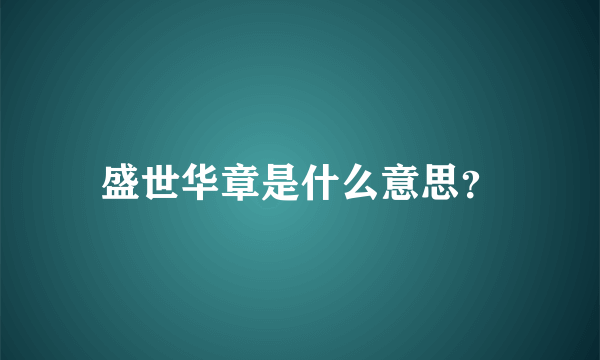 盛世华章是什么意思?